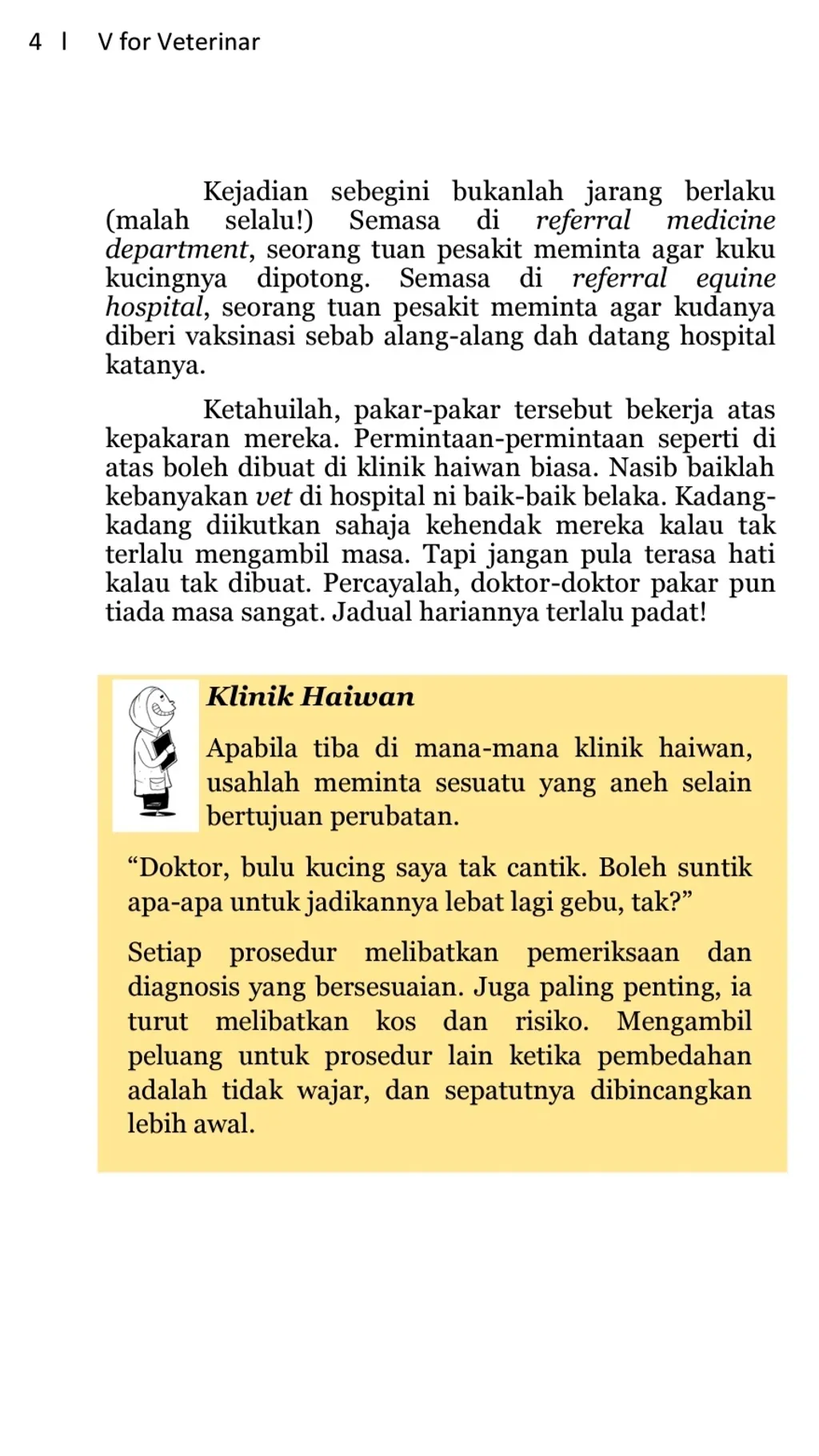 4 I V for Veterinar

Kejadian sebegini bukanlah jarang berlaku (malah selalu!) Semasa di referral medicine department, seorang tuan pesakit meminta agar kuku kucingnya dipotong. Semasa di referral equine hospital, seorang tuan pesakit meminta agar kudanya diberi vaksinasi sebab alang-alang dah datang hospital katanya.

Ketahuilah, pakar-pakar tersebut bekerja atas kepakaran mereka. Permintaan-permintaan seperti di atas boleh dibuat di klinik haiwan biasa. Nasib baiklah kebanyakan vet di hospital ni baik-baik belaka. Kadang-kadang diikutkan sahaja kehendak mereka kalau tak terlalu mengambil masa. Tapi jangan pula terasa hati kalau tak dibuat. Percayalah, doktor-doktor pakar pun tiada masa sangat. Jadual hariannya terlalu padat!

Klinik Haiwan

Apabila tiba di mana-mana klinik haiwan, usahlah meminta sesuatu yang aneh selain bertujuan perubatan.

“Doktor, bulu kucing saya tak cantik. Boleh suntik apa-apa untuk jadikannya lebat lagi gebu, tak?”

Setiap prosedur melibatkan pemeriksaan dan diagnosis yang bersesuaian. Juga paling penting, ia turut melibatkan kos dan risiko. Mengambil peluang untuk prosedur lain ketika pembedahan adalah tidak wajar, dan sepatutnya dibincangkan lebih awal.